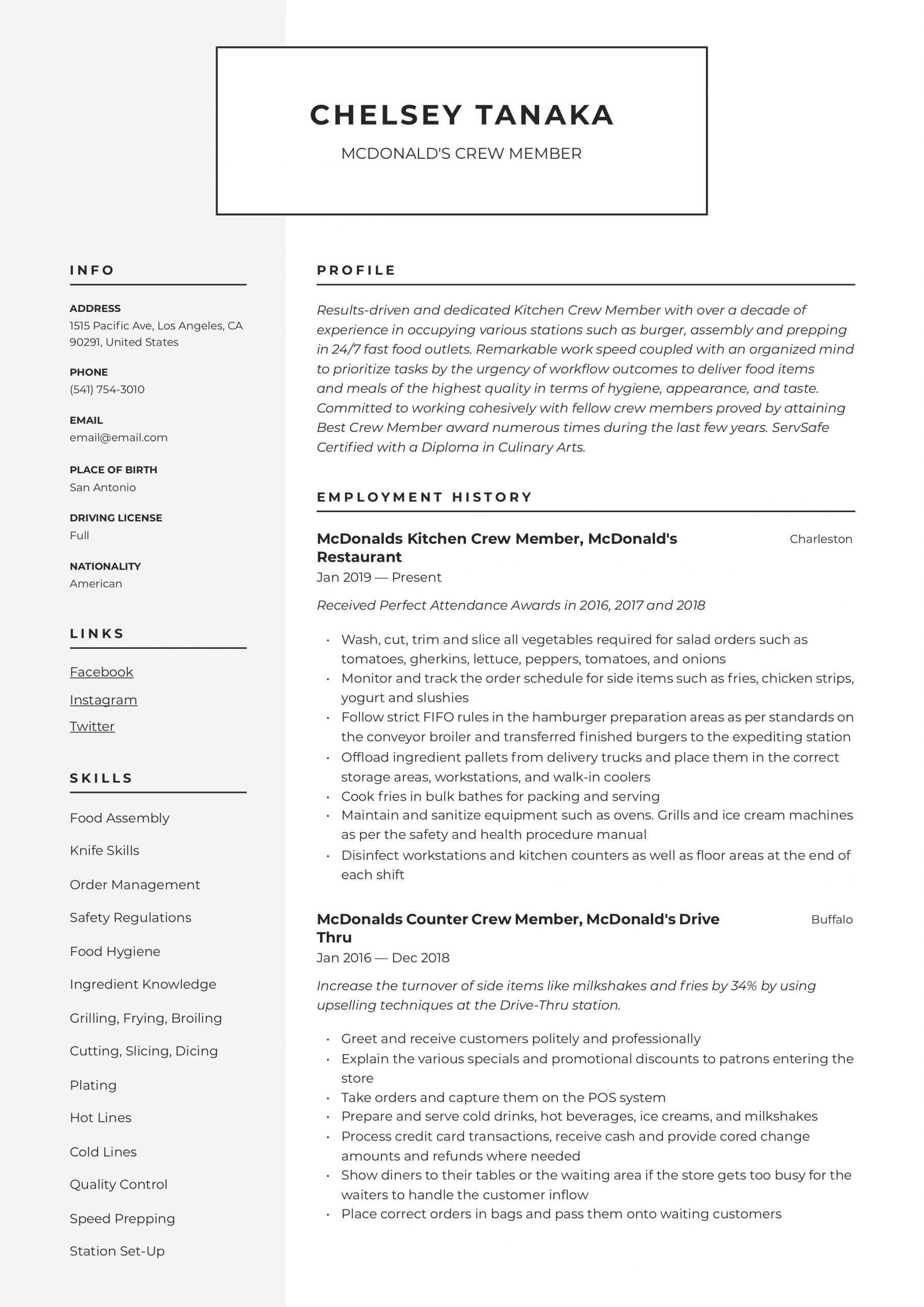 CHELSEY TANAKA

MCDONALD'S CREW MEMBER

INFO

ADDRESS
1515 Pacific Ave, Los Angeles, CA 90291, United States

PHONE
(541) 754-3010

EMAIL
email@email.com

PLACE OF BIRTH
San Antonio

DRIVING LICENSE
Full

NATIONALITY
American

LINKS

Facebook

Instagram

Twitter

SKILLS

Food Assembly

Knife Skills

Order Management

Safety Regulations

Food Hygiene

Ingredient Knowledge

Grilling, Frying, Broiling

Cutting, Slicing, Dicing

Plating

Hot Lines

Cold Lines

Quality Control

Speed Prepping

Station Set-Up

PROFILE

Results-driven and dedicated Kitchen Crew Member with over a decade of experience in occupying various stations such as burger, assembly and prepping in 24/7 fast food outlets. Remarkable work speed coupled with an organized mind to prioritize tasks by the urgency of workflow outcomes to deliver food items and meals of the highest quality in terms of hygiene, appearance, and taste. Committed to working cohesively with fellow crew members proved by attaining Best Crew Member award numerous times during the last few years. ServSafe Certified with a Diploma in Culinary Arts.

EMPLOYMENT HISTORY

McDonalds Kitchen Crew Member, McDonald's Restaurant
Charleston
Jan 2019 — Present

Received Perfect Attendance Awards in 2016, 2017 and 2018

• Wash, cut, trim and slice all vegetables required for salad orders such as tomatoes, gherkins, lettuce, peppers, tomatoes, and onions
• Monitor and track the order schedule for side items such as fries, chicken strips, yogurt and slushies
• Follow strict FIFO rules in the hamburger preparation areas as per standards on the conveyor broiler and transferred finished burgers to the expediting station
• Offload ingredient pallets from delivery trucks and place them in the correct storage areas, workstations, and walk-in coolers
• Cook fries in bulk bathes for packing and serving
• Maintain and sanitize equipment such as ovens. Grills and ice cream machines as per the safety and health procedure manual
• Disinfect workstations and kitchen counters as well as floor areas at the end of each shift

McDonalds Counter Crew Member, McDonald's Drive Thru
Buffalo
Jan 2016 — Dec 2018

Increase the turnover of side items like milkshakes and fries by 34% by using upselling techniques at the Drive-Thru station.

• Greet and receive customers politely and professionally
• Explain the various specials and promotional discounts to patrons entering the store
• Take orders and capture them on the POS system
• Prepare and serve cold drinks, hot beverages, ice creams, and milkshakes
• Process credit card transactions, receive cash and provide cored change amounts and refunds where needed
• Show diners to their tables or the waiting area if the store gets too busy for the waiters to handle the customer inflow
• Place correct orders in bags and pass them onto waiting customers